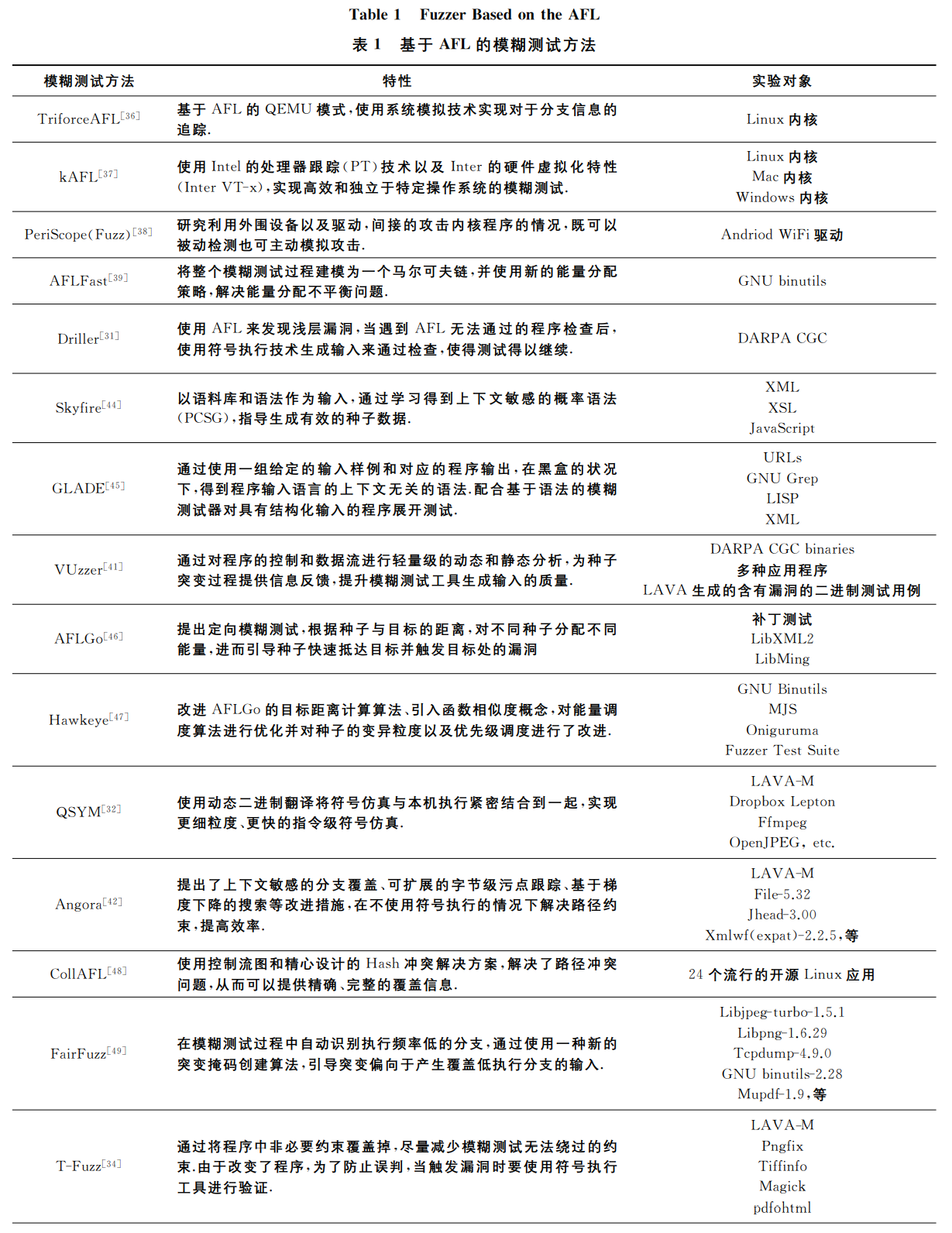 Table 1 Fuzzer Based on the AFL

表 1 基于 AFL 的模糊测试方法

| 模糊测试方法 | 特性 | 实验对象 |
|---|---|---|
| TriforceAFL$^{[36]}$ | 基于 AFL 的 QEMU 模式，使用系统模拟技术实现对于分支信息的追踪. | Linux 内核 |
| kAFL$^{[37]}$ | 使用 Intel 的处理器跟踪(PT)技术以及 Inter 的硬件虚拟化特性(Inter VT-x)，实现高效和独立于特定操作系统的模糊测试. | Linux 内核 Mac 内核 Windows 内核 |
| PeriScope(Fuzz)$^{[38]}$ | 研究利用外围设备以及驱动，间接的攻击内核程序的情况，既可以被动检测也可主动模拟攻击. | Andriod WiFi 驱动 |
| AFLFast$^{[39]}$ | 将整个模糊测试过程建模为一个马尔可夫链，并使用新的能量分配策略，解决能量分配不平衡问题. | GNU binutils |
| Driller$^{[31]}$ | 使用 AFL 来发现浅层漏洞，当遇到 AFL 无法通过的程序检查后，使用符号执行技术生成输入来通过检查，使得测试得以继续. | DARPA CGC |
| Skyfire$^{[44]}$ | 以语料库和语法作为输入，通过学习得到上下文敏感的概率语法(PCSG)，指导生成有效的种子数据. | XML XSL JavaScript |
| GLADE$^{[45]}$ | 通过使用一组给定的输入样例和对应的程序输出，在黑盒的状况下，得到程序输入语言的上下文无关的语法.配合基于语法的模糊测试器对具有结构化输入的程序展开测试. | URLs GNU Grep LISP XML |
| VUzzer$^{[41]}$ | 通过对程序的控制和数据流进行轻量级的动态和静态分析，为种子突变过程提供信息反馈，提升模糊测试工具生成输入的质量. | DARPA CGC binaries 多种应用程序 LAVA 生成的含有漏洞的二进制测试用例 |
| AFLGo$^{[46]}$ | 提出定向模糊测试，根据种子与目标的距离，对不同种子分配不同能量，进而引导种子快速抵达目标并触发目标处的漏洞 | 补丁测试 LibXML2 LibMing |
| Hawkeye$^{[47]}$ | 改进 AFLGo 的目标距离计算算法、引入函数相似度概念，对能量调度算法进行优化并对种子的变异粒度以及优先级调度进行了改进. | GNU Binutils MJS Oniguruma Fuzzer Test Suite |
| QSYM$^{[32]}$ | 使用动态二进制翻译将符号仿真与本机执行紧密结合到一起，实现更细粒度、更快的指令级符号仿真. | LAVA-M Dropbox Lepton Ffmpeg OpenJPEG, etc. |
| Angora$^{[42]}$ | 提出了上下文敏感的分支覆盖、可扩展的字节级污点跟踪、基于梯度下降的搜索等改进措施，在不使用符号执行的情况下解决路径约束，提高效率. | LAVA-M File-5.32 Jhead-3.00 Xmlwf(expat)-2.2.5，等 |
| CollAFL$^{[48]}$ | 使用控制流图和精心设计的 Hash 冲突解决方案，解决了路径冲突问题，从而可以提供精确、完整的覆盖信息. | 24 个流行的开源 Linux 应用 |
| FairFuzz$^{[49]}$ | 在模糊测试过程中自动识别执行频率低的分支，通过使用一种新的突变掩码创建算法，引导突变偏向于产生覆盖低执行分支的输入. | Libjpeg-turbo-1.5.1 Libpng-1.6.29 Tcpdump-4.9.0 GNU binutils-2.28 Mupdf-1.9，等 |
| T-Fuzz$^{[34]}$ | 通过将程序中非必要约束覆盖掉，尽量减少模糊测试无法绕过的约束.由于改变了程序，为了防止误判，当触发漏洞时要使用符号执行工具进行验证. | LAVA-M Pngfix Tiffinfo Magick pdfohtml |